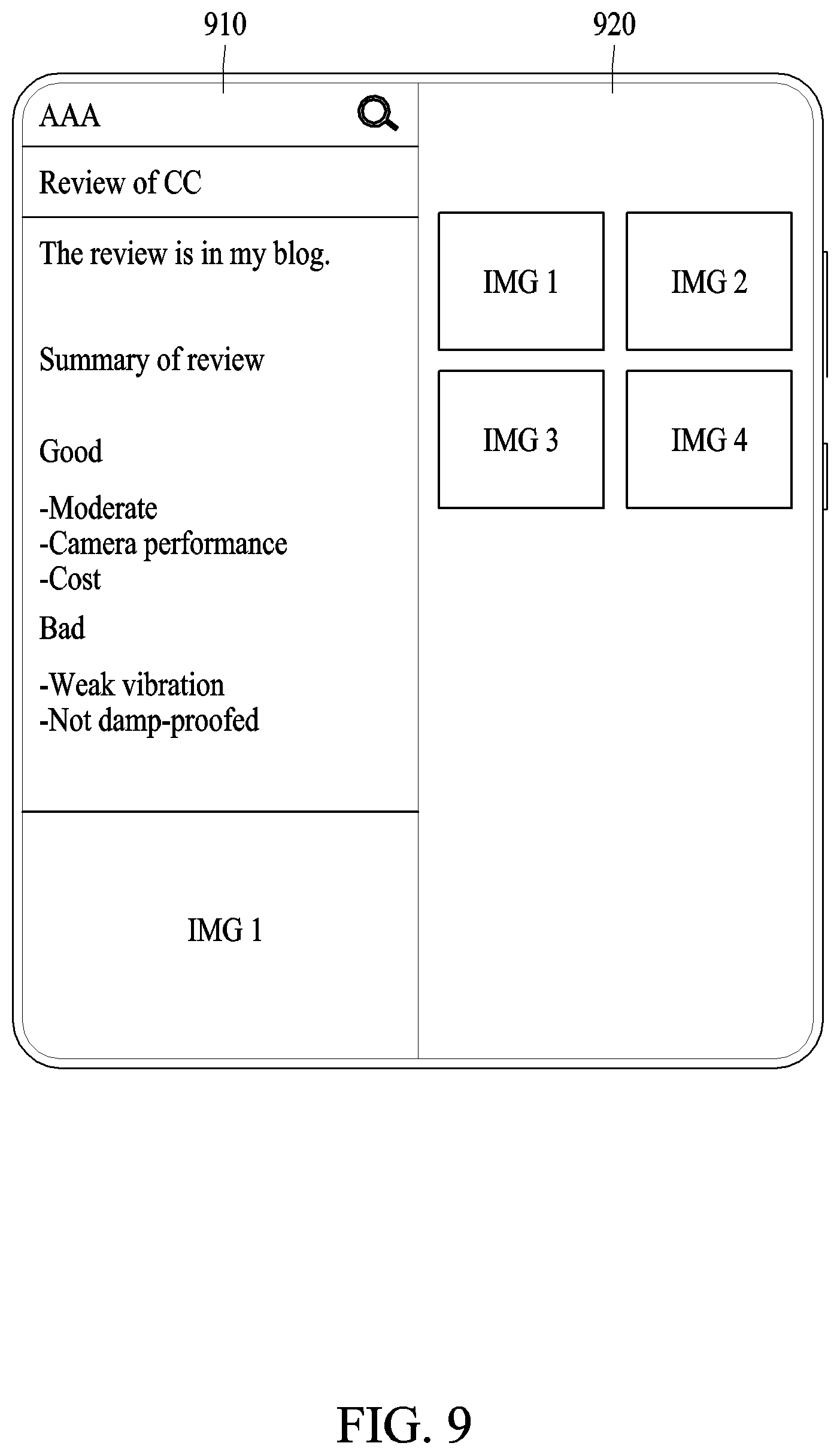 910

920

AAA

Review of CC

The review is in my blog.

Summary of review

Good

-Moderate
-Camera performance
-Cost

Bad

-Weak vibration
-Not damp-proofed

IMG 1

IMG 1

IMG 2

IMG 3

IMG 4

FIG. 9